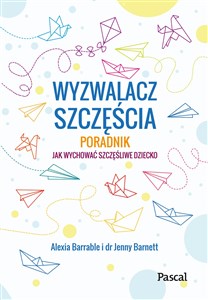 WYZWALACZ SZCZĘŚCIA

PORADNIK

JAK WYCHOWAĆ SZCZĘŚLIWE DZIECKO

Alexia Barrable i dr Jenny Barnett

Pascal